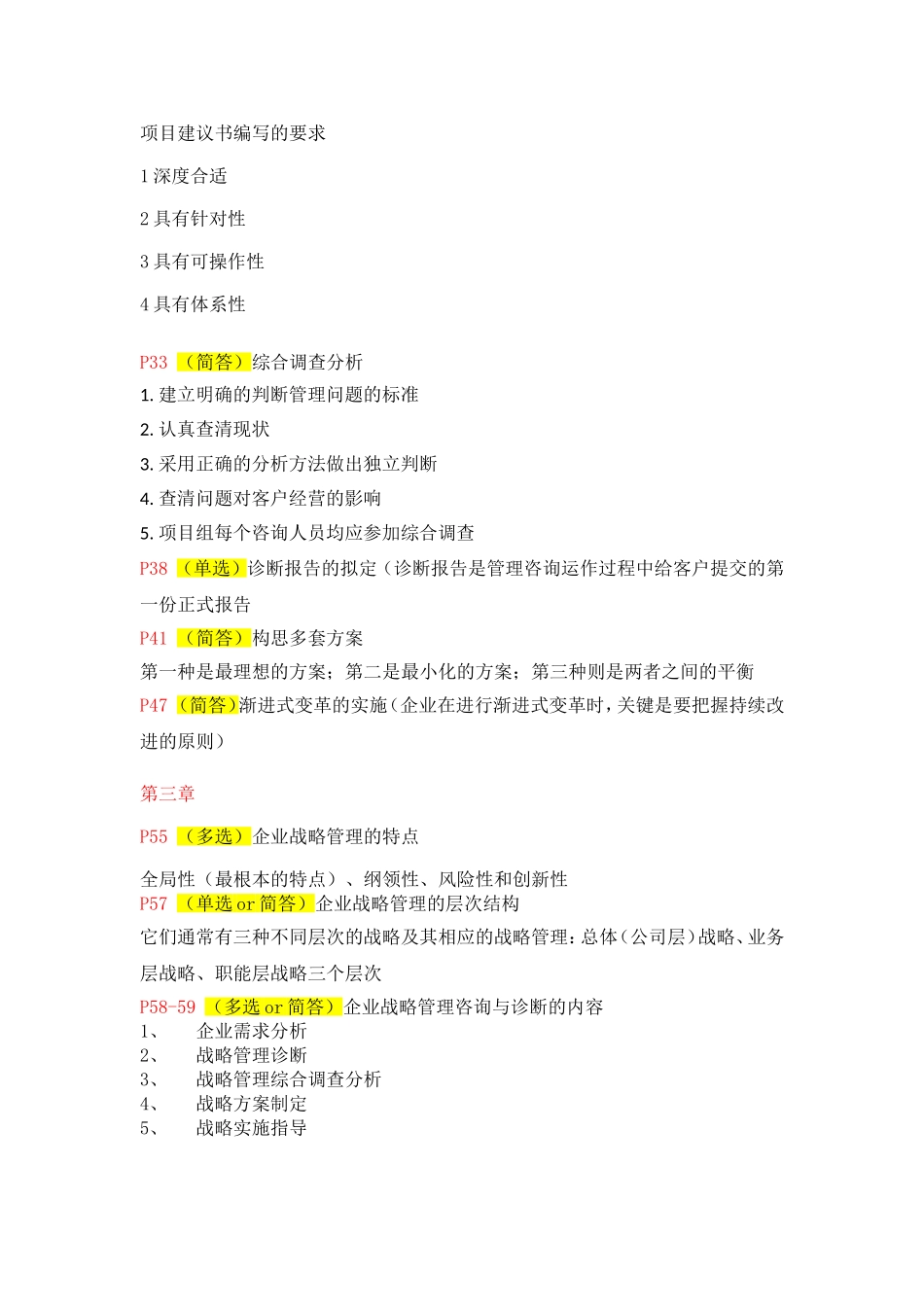 项目建议书编写的要求

1 深度合适

2 具有针对性

3 具有可操作性

4 具有体系性

P33 （简答）综合调查分析
1. 建立明确的判断管理问题的标准
2. 认真查清现状
3. 采用正确的分析方法做出独立判断
4. 查清问题对客户经营的影响
5. 项目组每个咨询人员均应参加综合调查
P38 （单选）诊断报告的拟定（诊断报告是管理咨询运作过程中给客户提交的第一份正式报告
P41 （简答）构思多套方案
第一种是最理想的方案；第二是最小化的方案；第三种则是两者之间的平衡
P47 （简答）渐进式变革的实施（企业在进行渐进式变革时，关键是要把握持续改进的原则）

第三章

P55 （多选）企业战略管理的特点

全局性（最根本的特点）、纲领性、风险性和创新性
P57 （单选 or 简答）企业战略管理的层次结构
它们通常有三种不同层次的战略及其相应的战略管理：总体（公司层）战略、业务层战略、职能层战略三个层次
P58-59 （多选 or 简答）企业战略管理咨询与诊断的内容
1、 企业需求分析
2、 战略管理诊断
3、 战略管理综合调查分析
4、 战略方案制定
5、 战略实施指导